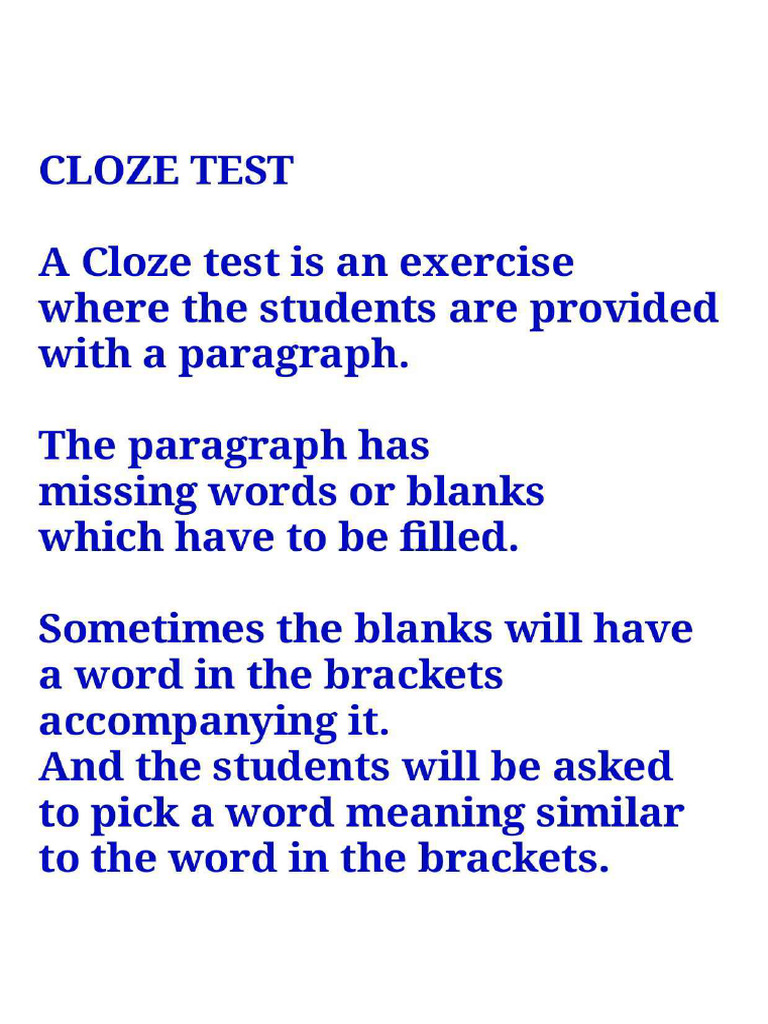 CLOZE TEST

A Cloze test is an exercise where the students are provided with a paragraph.

The paragraph has missing words or blanks which have to be filled.

Sometimes the blanks will have a word in the brackets accompanying it.
And the students will be asked to pick a word meaning similar to the word in the brackets.